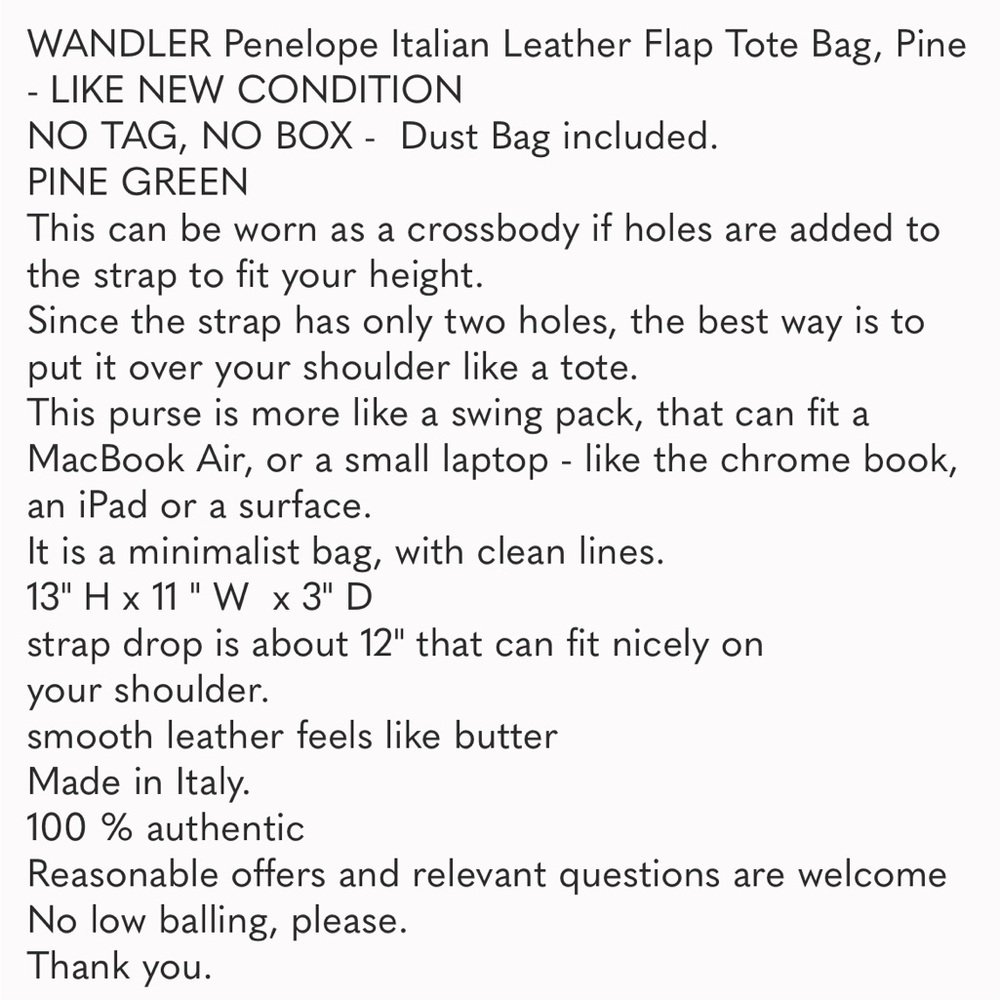 WANDLER Penelope Italian Leather Flap Tote Bag, Pine
- LIKE NEW CONDITION
NO TAG, NO BOX - Dust Bag included.
PINE GREEN
This can be worn as a crossbody if holes are added to the strap to fit your height.
Since the strap has only two holes, the best way is to put it over your shoulder like a tote.
This purse is more like a swing pack, that can fit a MacBook Air, or a small laptop - like the chrome book, an iPad or a surface.
It is a minimalist bag, with clean lines.
13" H x 11 " W x 3" D
strap drop is about 12" that can fit nicely on your shoulder.
smooth leather feels like butter
Made in Italy.
100 % authentic
Reasonable offers and relevant questions are welcome
No low balling, please.
Thank you.